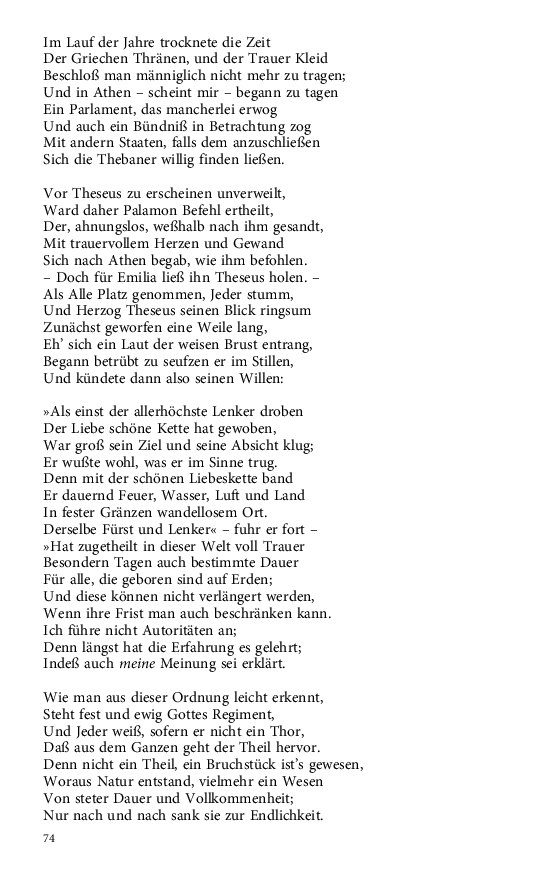 Im Lauf der Jahre trocknete die Zeit
Der Griechen Thränen, und der Trauer Kleid
Beschloß man männiglich nicht mehr zu tragen;
Und in Athen – scheint mir – begann zu tagen
Ein Parlament, das mancherlei erwog
Und auch ein Bündniß in Betrachtung zog
Mit andern Staaten, falls dem anzuschließen
Sich die Thebaner willig finden ließen.

Vor Theseus zu erscheinen unverweilt,
Ward daher Palamon Befehl ertheilt,
Der, ahnungslos, weßhalb nach ihm gesandt,
Mit trauervollem Herzen und Gewand
Sich nach Athen begab, wie ihm befohlen.
– Doch für Emilia ließ ihn Theseus holen. –
Als Alle Platz genommen, Jeder stumm,
Und Herzog Theseus seinen Blick ringsum
Zunächst geworfen eine Weile lang,
Eh' sich ein Laut der weisen Brust entrang,
Begann betrübt zu seufzen er im Stillen,
Und kündete dann also seinen Willen:

»Als einst der allerhöchste Lenker droben
Der Liebe schöne Kette hat gewoben,
War groß sein Ziel und seine Absicht klug;
Er wußte wohl, was er im Sinne trug.
Denn mit der schönen Liebeskette band
Er dauernd Feuer, Wasser, Luft und Land
In fester Gränzen wandellosem Ort.
Derselbe Fürst und Lenker« – fuhr er fort –
»Hat zugetheilt in dieser Welt voll Trauer
Besondern Tagen auch bestimmte Dauer
Für alle, die geboren sind auf Erden;
Und diese können nicht verlängert werden,
Wenn ihre Frist man auch beschränken kann.
Ich führe nicht Autoritäten an;
Denn längst hat die Erfahrung es gelehrt;
Indeß auch meine Meinung sei erklärt.

Wie man aus dieser Ordnung leicht erkennt,
Steht fest und ewig Gottes Regiment,
Und Jeder weiß, sofern er nicht ein Thor,
Daß aus dem Ganzen geht der Theil hervor.
Denn nicht ein Theil, ein Bruchstück ist's gewesen,
Woraus Natur entstand, vielmehr ein Wesen
Von steter Dauer und Vollkommenheit;
Nur nach und nach sank sie zur Endlichkeit.

74